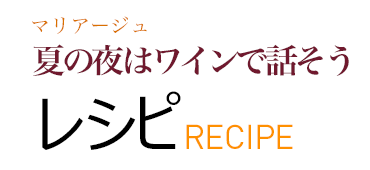 マリアージュ
夏の夜はワインで話そう

レシピ RECIPE